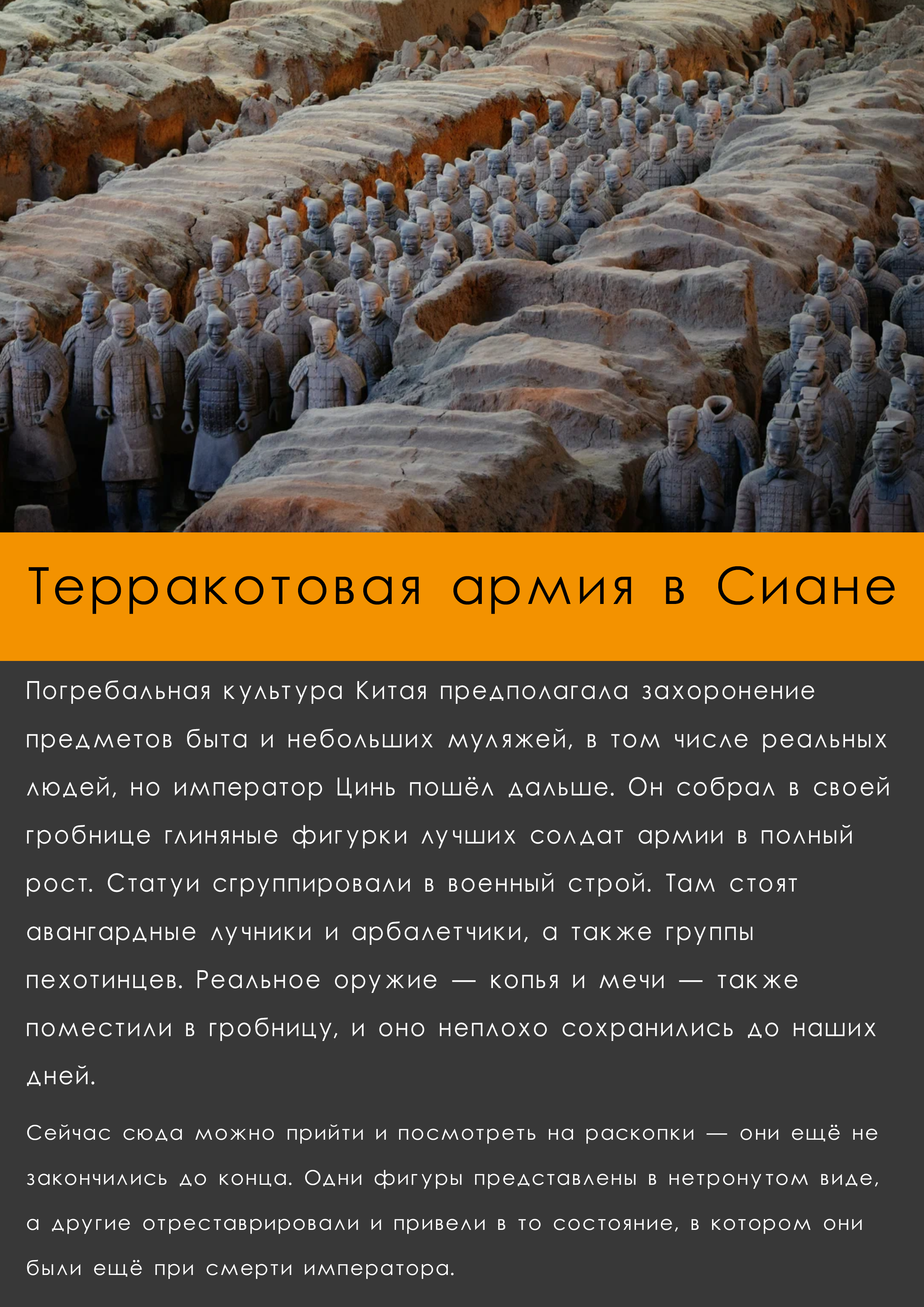 Терракотовая армия в Сиане

Погребальная культура Китая предполагала захоронение предметов быта и небольших муляжей, в том числе реальных людей, но император Цинь пошёл дальше. Он собрал в своей гробнице глиняные фигурки лучших солдат армии в полный рост. Статуи сгруппировали в военный строй. Там стоят авангардные лучники и арбалетчики, а также группы пехотинцев. Реальное оружие — копья и мечи — также поместили в гробницу, и оно неплохо сохранились до наших дней.

Сейчас сюда можно прийти и посмотреть на раскопки — они ещё не закончились до конца. Одни фигуры представлены в нетронутом виде, а другие отреставрировали и привели в то состояние, в котором они были ещё при смерти императора.